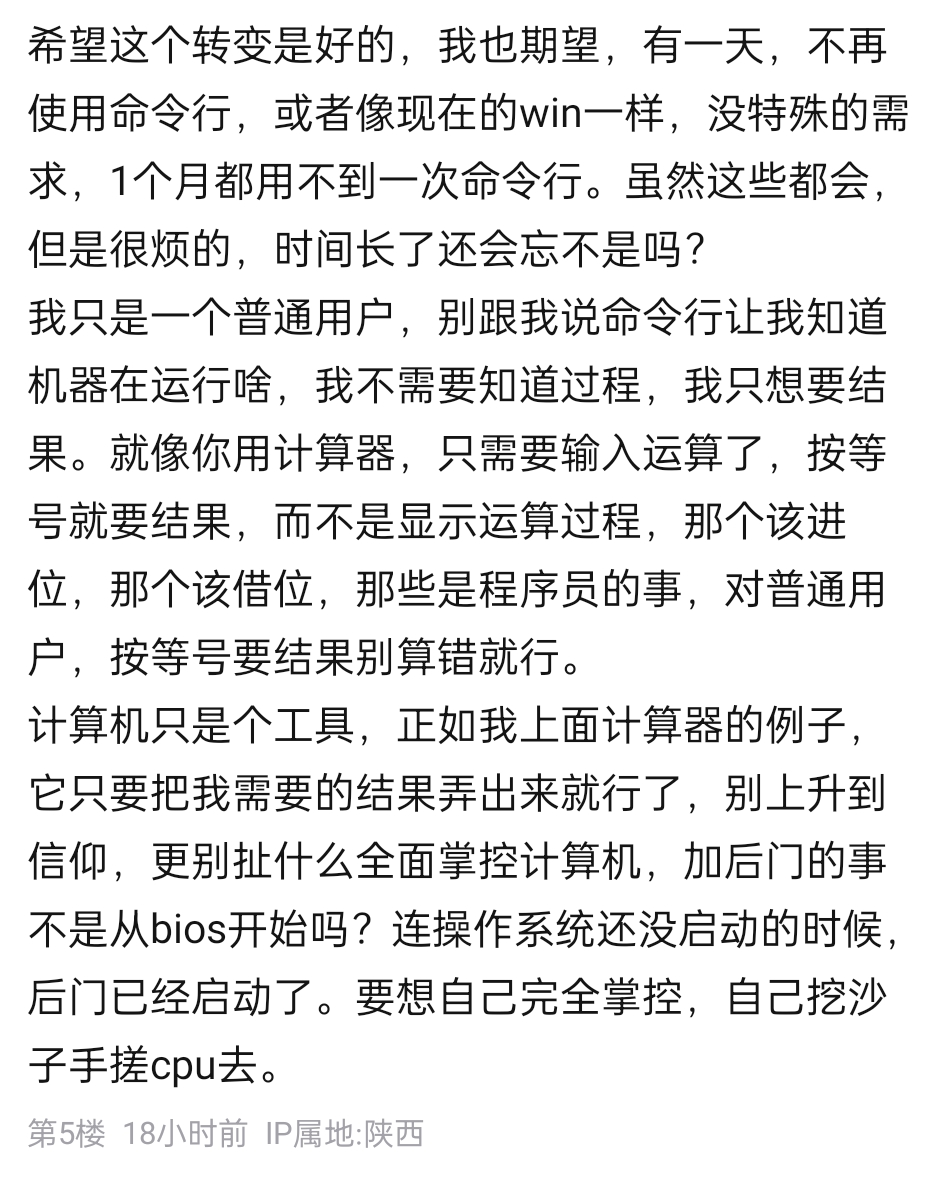 希望这个转变是好的，我也期望，有一天，不再使用命令行，或者像现在的win一样，没特殊的需求，1个月都用不到一次命令行。虽然这些都会，但是很烦的，时间长了还会忘不是吗？
我只是一个普通用户，别跟我说命令行让我知道机器在运行啥，我不需要知道过程，我只想要结果。就像你用计算器，只需要输入运算了，按等号就要结果，而不是显示运算过程，那个该进位，那个该借位，那些是程序员的事，对普通用户，按等号要结果别算错就行。
计算机只是个工具，正如我上面计算器的例子，它只要把我需要的结果弄出来就行了，别上升到信仰，更别扯什么全面掌控计算机，加后门的事不是从bios开始吗？连操作系统还没启动的时候，后门已经启动了。要想自己完全掌控，自己挖沙子手搓cpu去。
第5楼 18小时前 IP属地:陕西